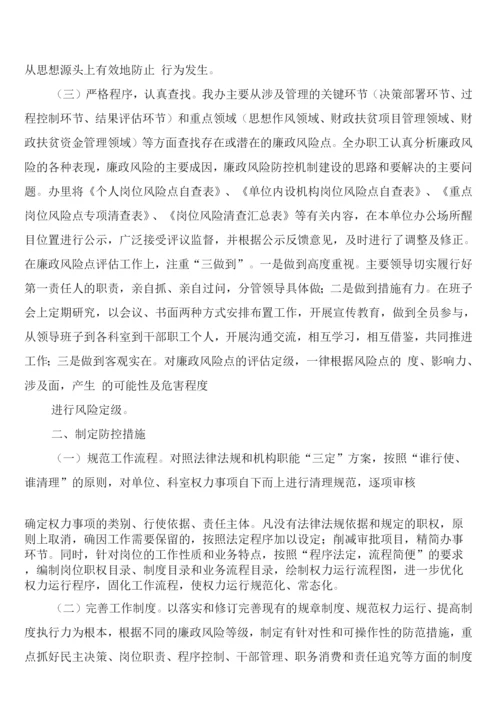 从思想源头上有效地防止 行为发生。

（三）严格程序，认真查找。我办主要从涉及管理的关键环节（决策部署环节、过程控制环节、结果评估环节）和重点领域（思想作风领域、财政扶贫项目管理领域、财政扶贫资金管理领域）等方面查找存在或潜在的廉政风险点。全办职工认真分析廉政风险的各种表现，廉政风险的主要成因，廉政风险防控机制建设的思路和要解决的主要问题。办里将《个人岗位风险点自查表》、《单位内设机构岗位风险点自查表》、《重点岗位风险点专项清查表》、《岗位风险清查汇总表》等有关内容，在本单位办公场所醒目位置进行公示，广泛接受评议监督，并根据公示反馈意见，及时进行了调整及修正。在廉政风险点评估工作上，注重“三做到”。一是做到高度重视。主要领导切实履行好第一责任人的职责，亲自抓、亲自过问，分管领导具体做；二是做到措施有力。在班子会上定期研究，以会议、书面两种方式安排布置工作，开展宣传教育，做到全员参与，从领导班子到各科室到干部职工个人，开展沟通交流，相互学习，相互借鉴，共同推进工作；三是做到客观实在。对廉政风险点的评估定级，一律根据风险点的 度、影响力、涉及面，产生 的可能性及危害程度

进行风险定级。

二、制定防控措施

（一）规范工作流程。对照法律法规和机构职能“三定”方案，按照“谁行使、谁清理”的原则，对单位、科室权力事项自下而上进行清理规范，逐项审核

确定权力事项的类别、行使依据、责任主体。凡没有法律法规依据和规定的职权，原则上取消，确因工作需要保留的，按照法定程序加以设定；削减审批项目，精简办事环节。同时，针对岗位的工作性质和业务特点，按照“程序法定，流程简便”的要求，编制岗位职权目录、制度目录和业务流程目录，绘制权力运行流程图，进一步优化权力运行程序，固化工作流程，使权力运行规范化、常态化。

（二）完善工作制度。以落实和修订完善现有的规章制度、规范权力运行、提高制度执行力为根本，根据不同的廉政风险等级，制定有针对性和可操作性的防范措施，重点抓好民主决策、岗位职责、程序控制、干部管理、职务消费和责任追究等方面的制度